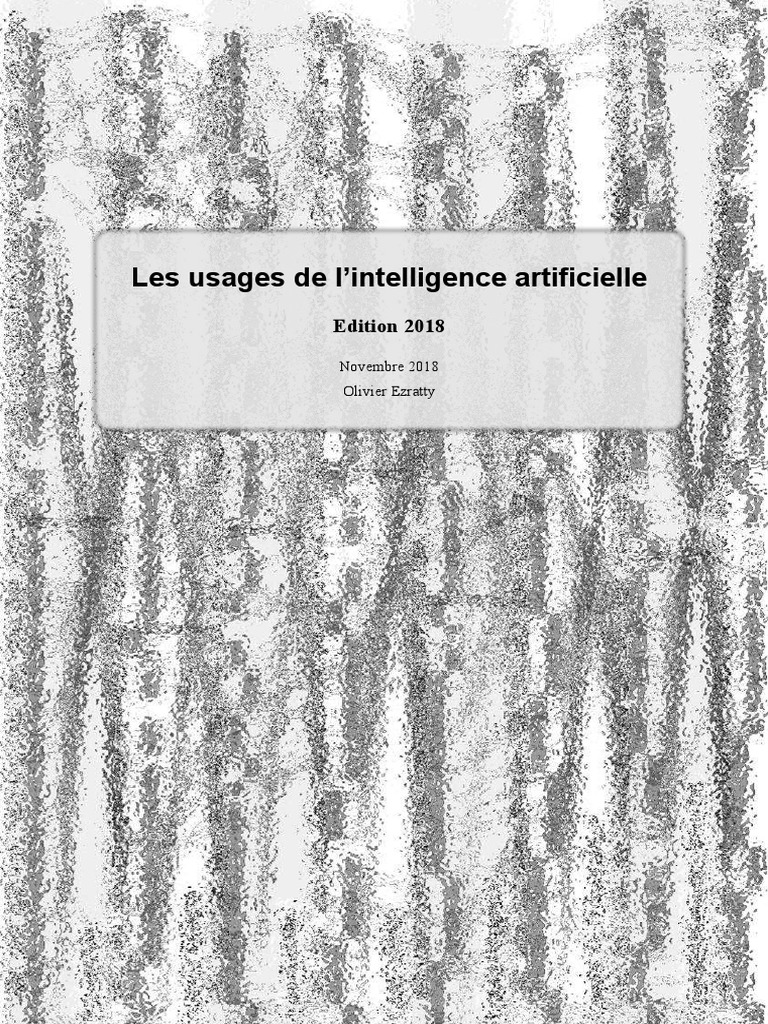 Les usages de l'intelligence artificielle

Edition 2018

Novembre 2018

Olivier Ezratty